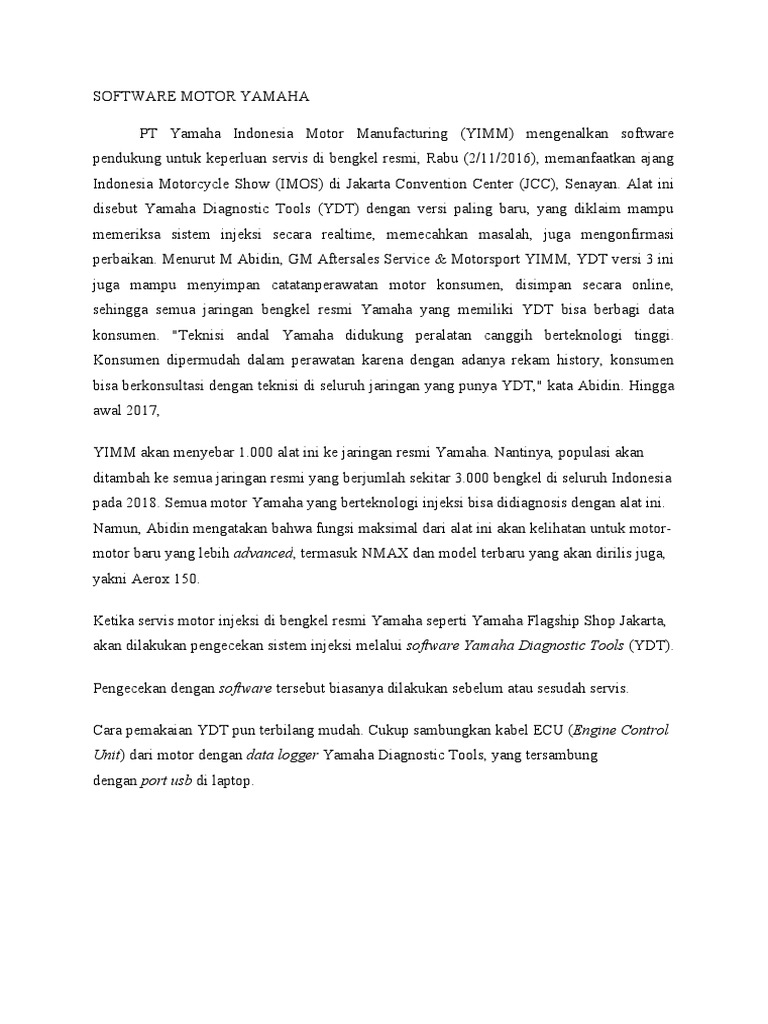 SOFTWARE MOTOR YAMAHA

PT Yamaha Indonesia Motor Manufacturing (YIMM) mengenalkan software pendukung untuk keperluan servis di bengkel resmi, Rabu (2/11/2016), memanfaatkan ajang Indonesia Motorcycle Show (IMOS) di Jakarta Convention Center (JCC), Senayan. Alat ini disebut Yamaha Diagnostic Tools (YDT) dengan versi paling baru, yang diklaim mampu memeriksa sistem injeksi secara realtime, memecahkan masalah, juga mengonfirmasi perbaikan. Menurut M Abidin, GM Aftersales Service & Motorsport YIMM, YDT versi 3 ini juga mampu menyimpan catatanperawatan motor konsumen, disimpan secara online, sehingga semua jaringan bengkel resmi Yamaha yang memiliki YDT bisa berbagi data konsumen. "Teknisi andal Yamaha didukung peralatan canggih berteknologi tinggi. Konsumen dipermudah dalam perawatan karena dengan adanya rekam history, konsumen bisa berkonsultasi dengan teknisi di seluruh jaringan yang punya YDT," kata Abidin. Hingga awal 2017,

YIMM akan menyebar 1.000 alat ini ke jaringan resmi Yamaha. Nantinya, populasi akan ditambah ke semua jaringan resmi yang berjumlah sekitar 3.000 bengkel di seluruh Indonesia pada 2018. Semua motor Yamaha yang berteknologi injeksi bisa didiagnosis dengan alat ini. Namun, Abidin mengatakan bahwa fungsi maksimal dari alat ini akan kelihatan untuk motor-motor baru yang lebih advanced, termasuk NMAX dan model terbaru yang akan dirilis juga, yakni Aerox 150.

Ketika servis motor injeksi di bengkel resmi Yamaha seperti Yamaha Flagship Shop Jakarta, akan dilakukan pengecekan sistem injeksi melalui software Yamaha Diagnostic Tools (YDT).

Pengecekan dengan software tersebut biasanya dilakukan sebelum atau sesudah servis.

Cara pemakaian YDT pun terbilang mudah. Cukup sambungkan kabel ECU (Engine Control Unit) dari motor dengan data logger Yamaha Diagnostic Tools, yang tersambung dengan port usb di laptop.